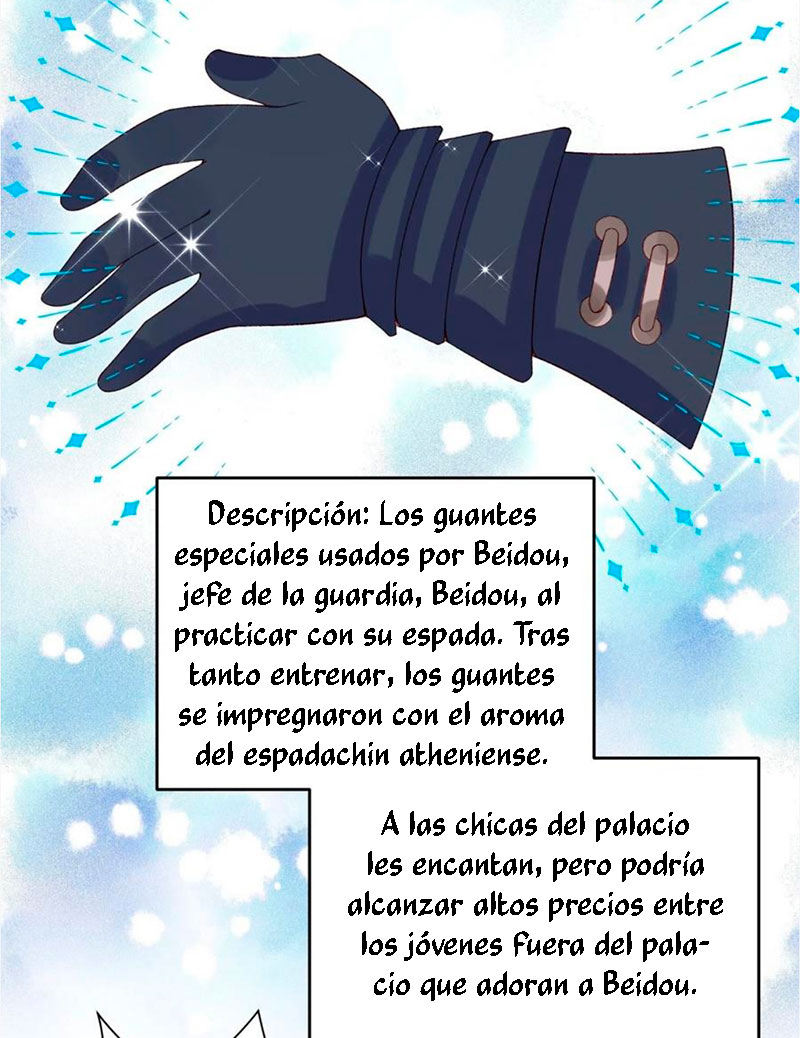 Descripción: Los guantes especiales usados por Beidou, jefe de la guardia, Beidou, al practicar con su espada. Tras tanto entrenar, los guantes se impregnaron con el aroma del espadachin atheniense.

A las chicas del palacio les encantan, pero podría alcanzar altos precios entre los jóvenes fuera del palacio que adoran a Beidou.